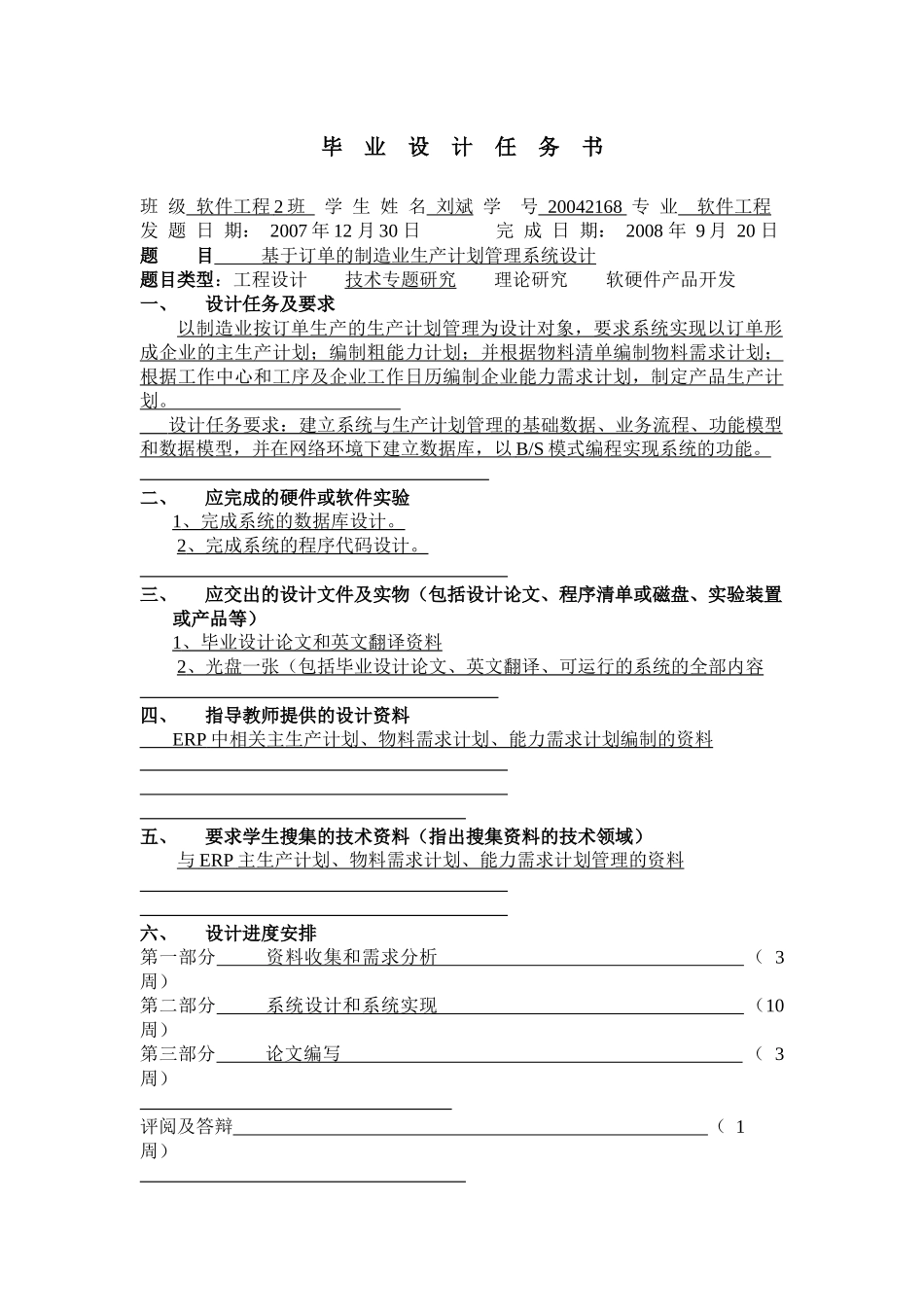 毕 业 设 计 任 务 书

班 级 软件工程 2 班 学 生 姓 名 刘斌 学 号 20042168 专 业 软件工程
发 题 日 期： 2007 年 12 月 30 日 完 成 日 期： 2008 年 9 月 20 日
题 目 基于订单的制造业生产计划管理系统设计
题目类型：工程设计 技术专题研究 理论研究 软硬件产品开发

一、 设计任务及要求

以制造业按订单生产的生产计划管理为设计对象，要求系统实现以订单形成企业的主生产计划；编制粗能力计划；并根据物料清单编制物料需求计划；根据工作中心和工序及企业工作日历编制企业能力需求计划，制定产品生产计划。

设计任务要求：建立系统与生产计划管理的基础数据、业务流程、功能模型和数据模型，并在网络环境下建立数据库，以 B/S 模式编程实现系统的功能。

二、 应完成的硬件或软件实验

1、完成系统的数据库设计。

2、完成系统的程序代码设计。

三、 应交出的设计文件及实物（包括设计论文、程序清单或磁盘、实验装置或产品等）

1、毕业设计论文和英文翻译资料

2、光盘一张（包括毕业设计论文、英文翻译、可运行的系统的全部内容

四、 指导教师提供的设计资料

ERP 中相关主生产计划、物料需求计划、能力需求计划编制的资料

五、 要求学生搜集的技术资料（指出搜集资料的技术领域）

与 ERP 主生产计划、物料需求计划、能力需求计划管理的资料

六、 设计进度安排

第一部分 资料收集和需求分析 （ 3 周）

第二部分 系统设计和系统实现 （10 周）

第三部分 论文编写 （ 3 周）

评阅及答辩 （ 1 周）